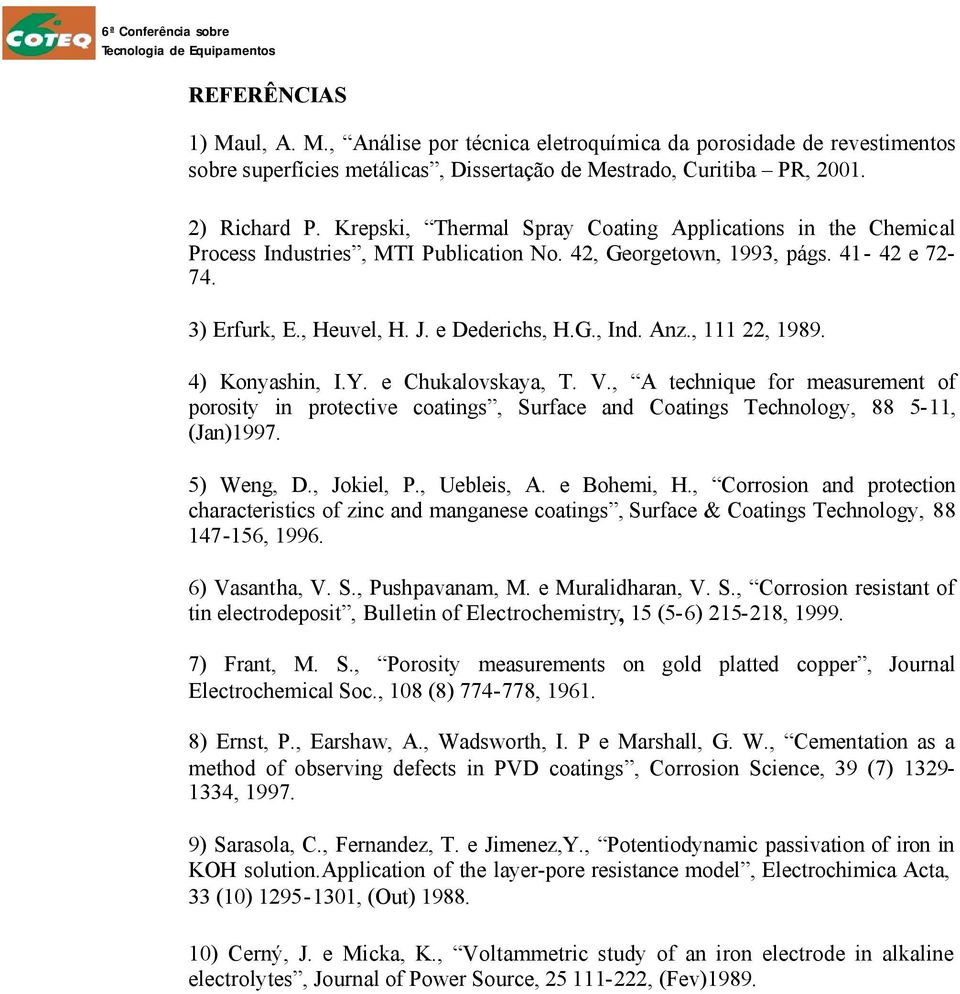 COTEQ
6ª Conferência sobre
Tecnologia de Equipamentos

REFERÊNCIAS

1) Maul, A. M., “Análise por técnica eletroquímica da porosidade de revestimentos sobre superfícies metálicas”, Dissertação de Mestrado, Curitiba – PR, 2001.

2) Richard P. Krepski, “Thermal Spray Coating Applications in the Chemical Process Industries”, MTI Publication No. 42, Georgetown, 1993, págs. 41- 42 e 72-74.

3) Erfurk, E., Heuvel, H. J. e Dederichs, H.G., Ind. Anz., 111 22, 1989.

4) Konyashin, I.Y. e Chukalovskaya, T. V., “A technique for measurement of porosity in protective coatings”, Surface and Coatings Technology, 88 5-11, (Jan)1997.

5) Weng, D., Jokiel, P., Uebleis, A. e Bohemi, H., “Corrosion and protection characteristics of zinc and manganese coatings”, Surface & Coatings Technology, 88 147-156, 1996.

6) Vasantha, V. S., Pushpavanam, M. e Muralidharan, V. S., “Corrosion resistant of tin electrodeposit”, Bulletin of Electrochemistry, 15 (5-6) 215-218, 1999.

7) Frant, M. S., “Porosity measurements on gold platted copper”, Journal Electrochemical Soc., 108 (8) 774-778, 1961.

8) Ernst, P., Earshaw, A., Wadsworth, I. P e Marshall, G. W., “Cementation as a method of observing defects in PVD coatings”, Corrosion Science, 39 (7) 1329-1334, 1997.

9) Sarasola, C., Fernandez, T. e Jimenez,Y., “Potentiodynamic passivation of iron in KOH solution.Application of the layer-pore resistance model”, Electrochimica Acta, 33 (10) 1295-1301, (Out) 1988.

10) Cerný, J. e Micka, K., “Voltammetric study of an iron electrode in alkaline electrolytes”, Journal of Power Source, 25 111-222, (Fev)1989.